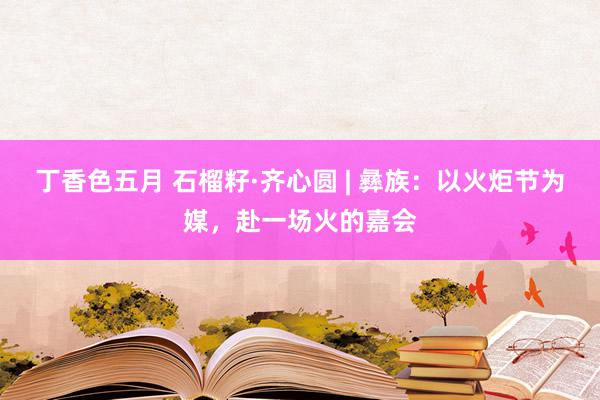 丁香色五月 石榴籽·齐心圆 | 彝族：以火炬节为媒，赴一场火的嘉会